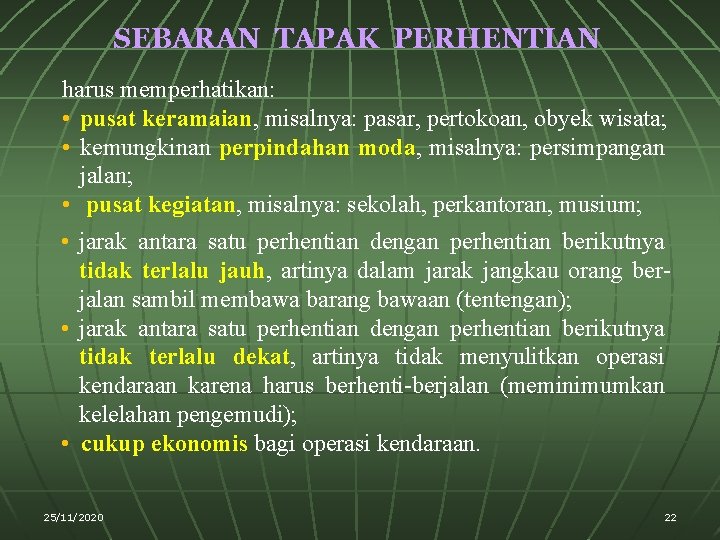 SEBARAN TAPAK PERHENTIAN

harus memperhatikan:
• pusat keramaian, misalnya: pasar, pertokoan, obyek wisata;
• kemungkinan perpindahan moda, misalnya: persimpangan jalan;
• pusat kegiatan, misalnya: sekolah, perkantoran, musium;
• jarak antara satu perhentian dengan perhentian berikutnya tidak terlalu jauh, artinya dalam jarak jangkau orang berjalan sambil membawa barang bawaan (tentengan);
• jarak antara satu perhentian dengan perhentian berikutnya tidak terlalu dekat, artinya tidak menyulitkan operasi kendaraan karena harus berhenti-berjalan (meminimumkan kelelahan pengemudi);
• cukup ekonomis bagi operasi kendaraan.

25/11/2020

22